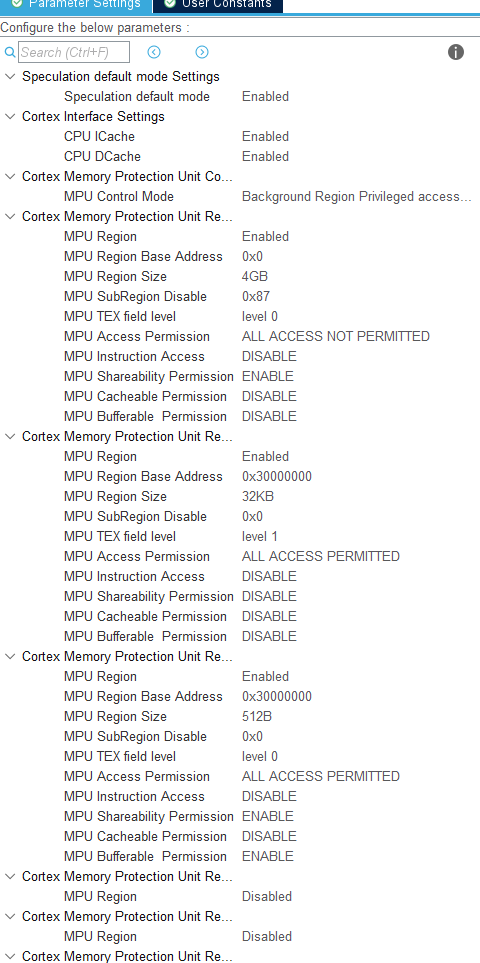 Parameter Settings User Constants
Configure the below parameters :
Search (Ctrl+F)

Speculation default mode Settings
Speculation default mode Enabled
Cortex Interface Settings
CPU ICache Enabled
CPU DCache Enabled
Cortex Memory Protection Unit Co...
MPU Control Mode Background Region Privileged access...
Cortex Memory Protection Unit Re...
MPU Region Enabled
MPU Region Base Address 0x0
MPU Region Size 4GB
MPU SubRegion Disable 0x87
MPU TEX field level level 0
MPU Access Permission ALL ACCESS NOT PERMITTED
MPU Instruction Access DISABLE
MPU Shareability Permission ENABLE
MPU Cacheable Permission DISABLE
MPU Bufferable Permission DISABLE
Cortex Memory Protection Unit Re...
MPU Region Enabled
MPU Region Base Address 0x30000000
MPU Region Size 32KB
MPU SubRegion Disable 0x0
MPU TEX field level level 1
MPU Access Permission ALL ACCESS PERMITTED
MPU Instruction Access DISABLE
MPU Shareability Permission DISABLE
MPU Cacheable Permission DISABLE
MPU Bufferable Permission DISABLE
Cortex Memory Protection Unit Re...
MPU Region Enabled
MPU Region Base Address 0x30000000
MPU Region Size 512B
MPU SubRegion Disable 0x0
MPU TEX field level level 0
MPU Access Permission ALL ACCESS PERMITTED
MPU Instruction Access DISABLE
MPU Shareability Permission ENABLE
MPU Cacheable Permission DISABLE
MPU Bufferable Permission ENABLE
Cortex Memory Protection Unit Re...
MPU Region Disabled
Cortex Memory Protection Unit Re...
MPU Region Disabled
Cortex Memory Protection Unit Re...